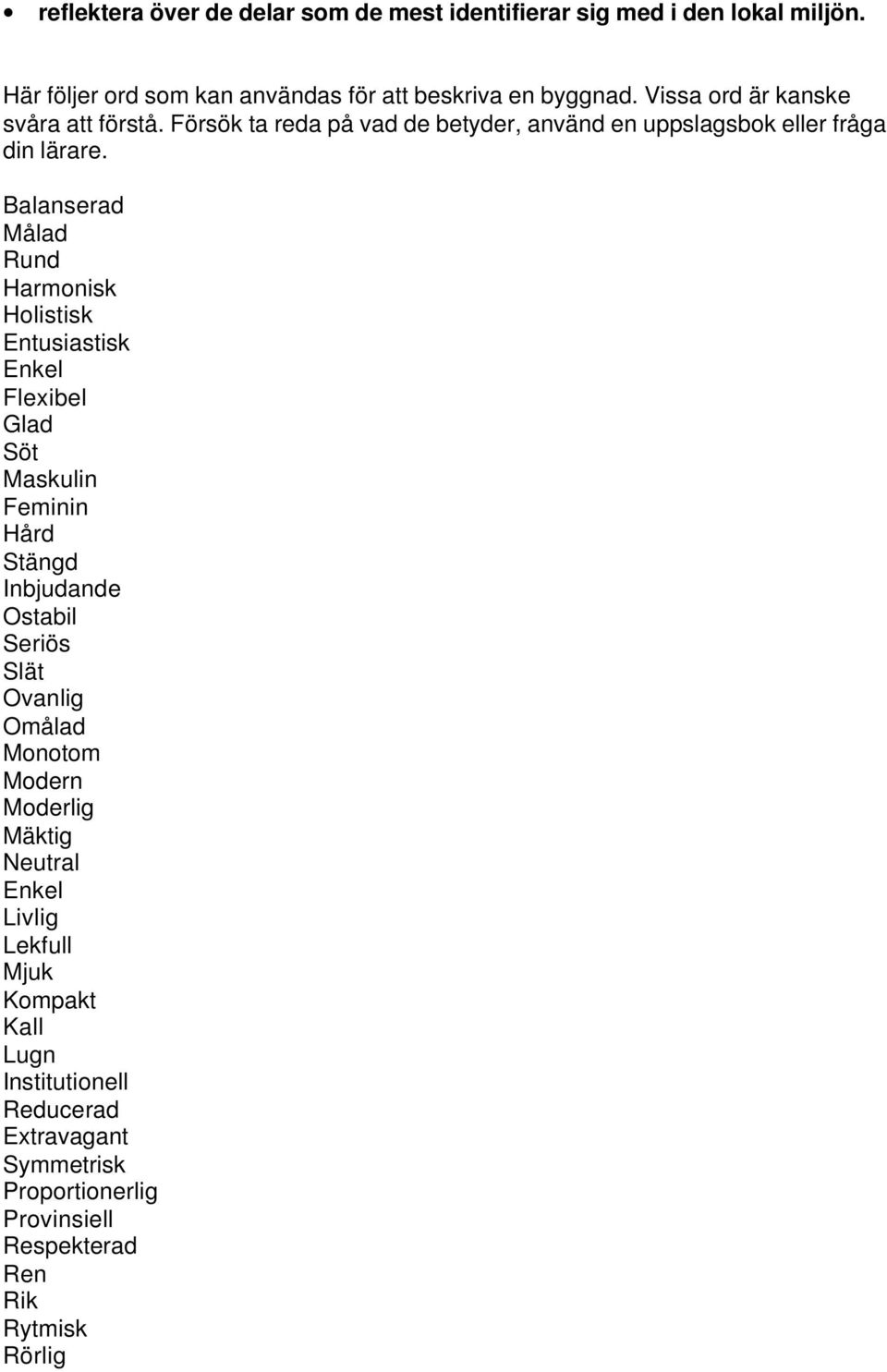 • reflektera över de delar som de mest identifierar sig med i den lokal miljön.

Här följer ord som kan användas för att beskriva en byggnad. Vissa ord är kanske svåra att förstå. Försök ta reda på vad de betyder, använd en uppslagsbok eller fråga din lärare.

Balanserad
Målad
Rund
Harmonisk
Holistisk
Entusiastisk
Enkel
Flexibel
Glad
Söt
Maskulin
Feminin
Hård
Stängd
Inbjudande
Ostabil
Seriös
Slät
Ovanlig
Omålad
Monotom
Modern
Moderlig
Mäktig
Neutral
Enkel
Livlig
Lekfull
Mjuk
Kompakt
Kall
Lugn
Institutionell
Reducerad
Extravagant
Symmetrisk
Proportionerlig
Provinsiell
Respekterad
Ren
Rik
Rytmisk
Rörlig